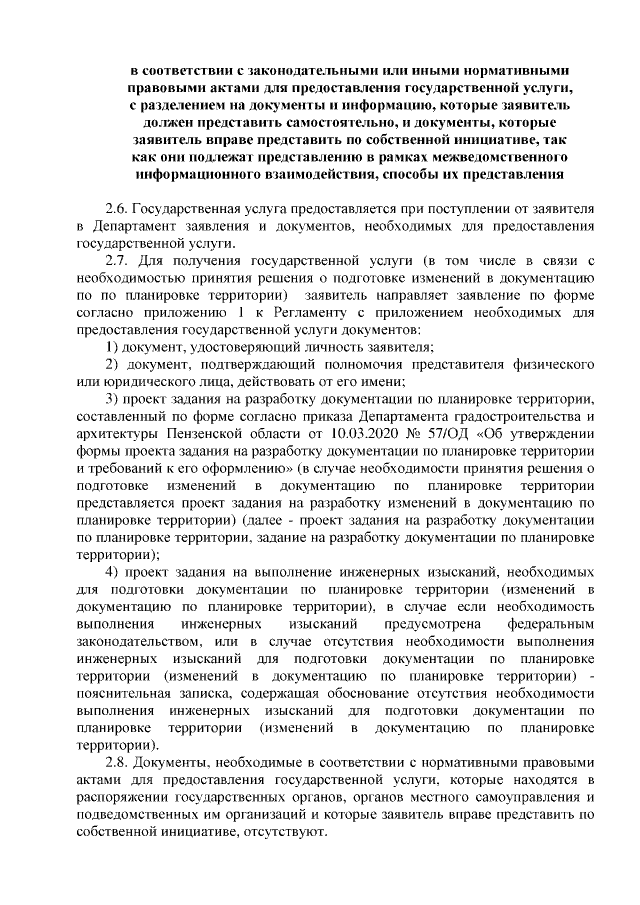 в соответствии с законодательными или иными нормативными правовыми актами для предоставления государственной услуги, с разделением на документы и информацию, которые заявитель должен представить самостоятельно, и документы, которые заявитель вправе представить по собственной инициативе, так как они подлежат представлению в рамках межведомственного информационного взаимодействия, способы их представления

2.6. Государственная услуга предоставляется при поступлении от заявителя в Департамент заявления и документов, необходимых для предоставления государственной услуги.

2.7. Для получения государственной услуги (в том числе в связи с необходимостью принятия решения о подготовке изменений в документацию по по планировке территории) заявитель направляет заявление по форме согласно приложению 1 к Регламенту с приложением необходимых для предоставления государственной услуги документов:

1) документ, удостоверяющий личность заявителя;

2) документ, подтверждающий полномочия представителя физического или юридического лица, действовать от его имени;

3) проект задания на разработку документации по планировке территории, составленный по форме согласно приказа Департамента градостроительства и архитектуры Пензенской области от 10.03.2020 № 57/ОД «Об утверждении формы проекта задания на разработку документации по планировке территории и требований к его оформлению» (в случае необходимости принятия решения о подготовке изменений в документацию по планировке территории представляется проект задания на разработку изменений в документацию по планировке территории) (далее - проект задания на разработку документации по планировке территории, задание на разработку документации по планировке территории);

4) проект задания на выполнение инженерных изысканий, необходимых для подготовки документации по планировке территории (изменений в документацию по планировке территории), в случае если необходимость выполнения инженерных изысканий предусмотрена федеральным законодательством, или в случае отсутствия необходимости выполнения инженерных изысканий для подготовки документации по планировке территории (изменений в документацию по планировке территории) - пояснительная записка, содержащая обоснование отсутствия необходимости выполнения инженерных изысканий для подготовки документации по планировке территории (изменений в документацию по планировке территории).

2.8. Документы, необходимые в соответствии с нормативными правовыми актами для предоставления государственной услуги, которые находятся в распоряжении государственных органов, органов местного самоуправления и подведомственных им организаций и которые заявитель вправе представить по собственной инициативе, отсутствуют.